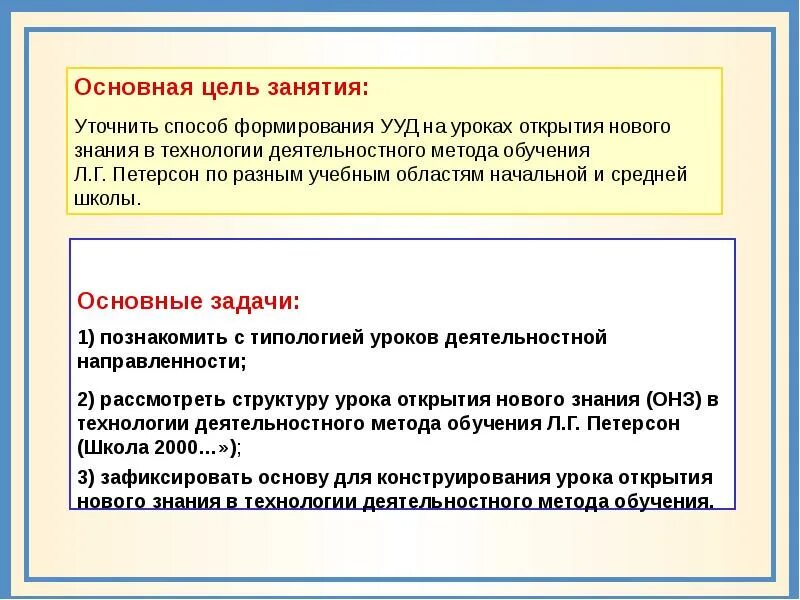 Основная цель занятия:

Уточнить способ формирования УУД на уроках открытия нового знания в технологии деятельностного метода обучения Л.Г. Петерсон по разным учебным областям начальной и средней школы.

Основные задачи:

1) познакомить с типологией уроков деятельностной направленности;

2) рассмотреть структуру урока открытия нового знания (ОНЗ) в технологии деятельностного метода обучения Л.Г. Петерсон (Школа 2000…»);

3) зафиксировать основу для конструирования урока открытия нового знания в технологии деятельностного метода обучения.